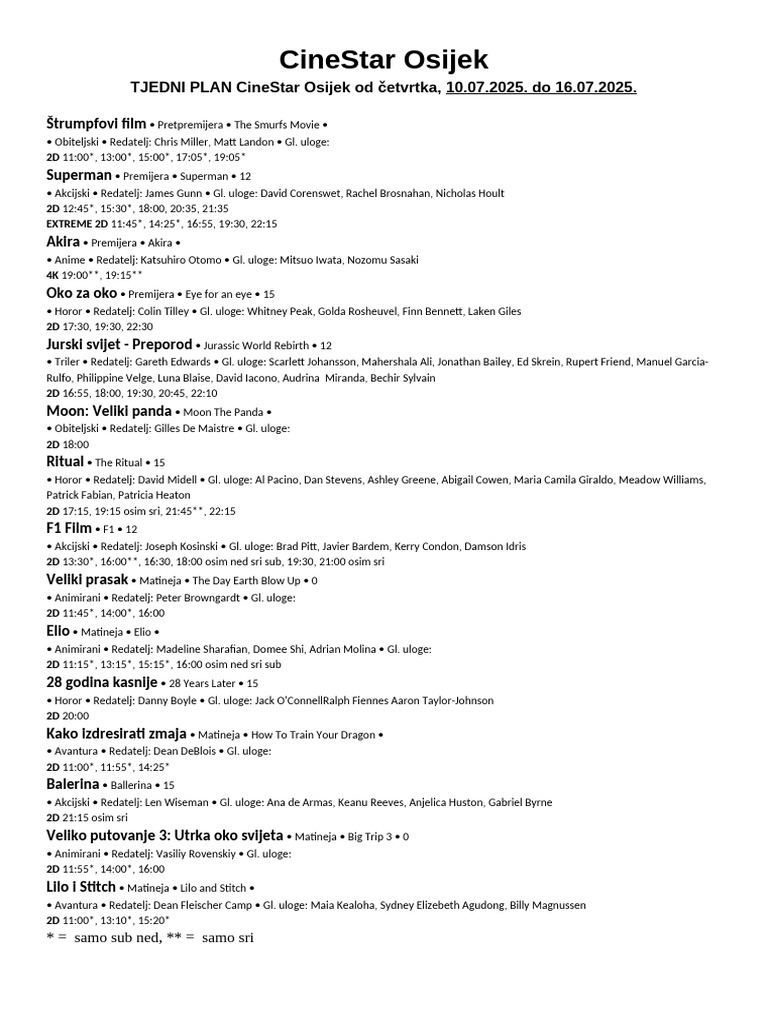 CineStar Osijek

TJEDNI PLAN CineStar Osijek od četvrtka, 10.07.2025. do 16.07.2025.

Štrumpfovi film • Pretpremijera • The Smurfs Movie •
• Obiteljski • Redatelj: Chris Miller, Matt Landon • Gl. uloge:
2D 11:00*, 13:00*, 15:00*, 17:05*, 19:05*

Superman • Premijera • Superman • 12
• Akcijski • Redatelj: James Gunn • Gl. uloge: David Corenswet, Rachel Brosnahan, Nicholas Hoult
2D 12:45*, 15:30*, 18:00, 20:35, 21:35
EXTREME 2D 11:45*, 14:25*, 16:55, 19:30, 22:15

Akira • Premijera • Akira •
• Anime • Redatelj: Katsuhiro Otomo • Gl. uloge: Mitsuo Iwata, Nozomu Sasaki
4K 19:00**, 19:15**

Oko za oko • Premijera • Eye for an eye • 15
• Horor • Redatelj: Colin Tilley • Gl. uloge: Whitney Peak, Golda Rosheuvel, Finn Bennett, Laken Giles
2D 17:30, 19:30, 22:30

Jurski svijet - Preporod • Jurassic World Rebirth • 12
• Triler • Redatelj: Gareth Edwards • Gl. uloge: Scarlett Johansson, Mahershala Ali, Jonathan Bailey, Ed Skrein, Rupert Friend, Manuel Garcia-Rulfo, Philippine Velge, Luna Blaise, David Iacono, Audrina Miranda, Bechir Sylvain
2D 16:55, 18:00, 19:30, 20:45, 22:10

Moon: Veliki panda • Moon The Panda •
• Obiteljski • Redatelj: Gilles De Maistre • Gl. uloge:
2D 18:00

Ritual • The Ritual • 15
• Horor • Redatelj: David Midell • Gl. uloge: Al Pacino, Dan Stevens, Ashley Greene, Abigail Cowen, Maria Camila Giraldo, Meadow Williams, Patrick Fabian, Patricia Heaton
2D 17:15, 19:15 osim sri, 21:45**, 22:15

F1 Film • F1 • 12
• Akcijski • Redatelj: Joseph Kosinski • Gl. uloge: Brad Pitt, Javier Bardem, Kerry Condon, Damson Idris
2D 13:30*, 16:00**, 16:30, 18:00 osim ned sri sub, 19:30, 21:00 osim sri

Veliki prasak • Matineja • The Day Earth Blow Up • 0
• Animirani • Redatelj: Peter Browngardt • Gl. uloge:
2D 11:45*, 14:00*, 16:00

Elio • Matineja • Elio •
• Animirani • Redatelj: Madeline Sharafian, Domee Shi, Adrian Molina • Gl. uloge:
2D 11:15*, 13:15*, 15:15*, 16:00 osim ned sri sub

28 godina kasnije • 28 Years Later • 15
• Horor • Redatelj: Danny Boyle • Gl. uloge: Jack O'ConnellRalph Fiennes Aaron Taylor-Johnson
2D 20:00

Kako izdresirati zmaja • Matineja • How To Train Your Dragon •
• Avantura • Redatelj: Dean DeBlois • Gl. uloge:
2D 11:00*, 11:55*, 14:25*

Balerina • Ballerina • 15
• Akcijski • Redatelj: Len Wiseman • Gl. uloge: Ana de Armas, Keanu Reeves, Anjelica Huston, Gabriel Byrne
2D 21:15 osim sri

Veliko putovanje 3: Utrka oko svijeta • Matineja • Big Trip 3 • 0
• Animirani • Redatelj: Vasiliy Rovenskiy • Gl. uloge:
2D 11:55*, 14:00*, 16:00

Lilo i Stitch • Matineja • Lilo and Stitch •
• Avantura • Redatelj: Dean Fleischer Camp • Gl. uloge: Maia Kealoha, Sydney Elizebeth Agudong, Billy Magnussen
2D 11:00*, 13:10*, 15:20*

* = samo sub ned, ** = samo sri